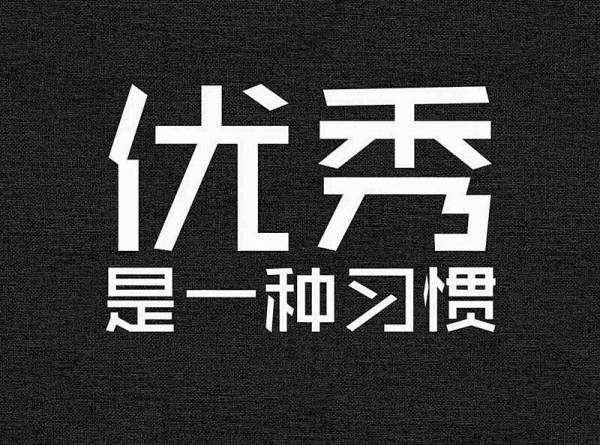 优秀
是一种习惯